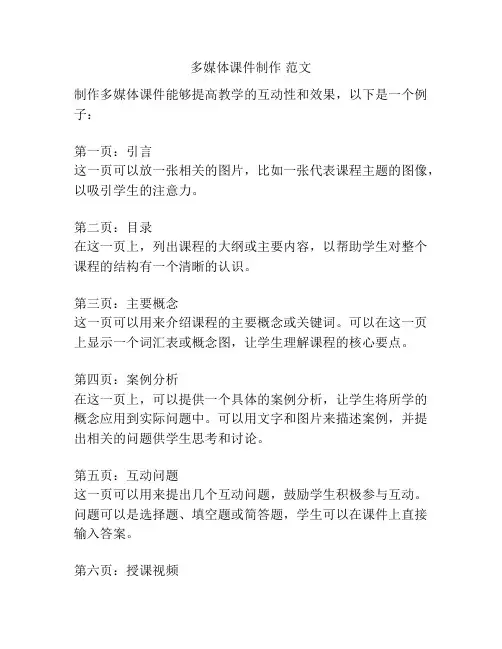 多媒体课件制作 范文

制作多媒体课件能够提高教学的互动性和效果，以下是一个例子：

第一页：引言
这一页可以放一张相关的图片，比如一张代表课程主题的图像，以吸引学生的注意力。

第二页：目录
在这一页上，列出课程的大纲或主要内容，以帮助学生对整个课程的结构有一个清晰的认识。

第三页：主要概念
这一页可以用来介绍课程的主要概念或关键词。可以在这一页上显示一个词汇表或概念图，让学生理解课程的核心要点。

第四页：案例分析
在这一页上，可以提供一个具体的案例分析，让学生将所学的概念应用到实际问题中。可以用文字和图片来描述案例，并提出相关的问题供学生思考和讨论。

第五页：互动问题
这一页可以用来提出几个互动问题，鼓励学生积极参与互动。问题可以是选择题、填空题或简答题，学生可以在课件上直接输入答案。

第六页：授课视频